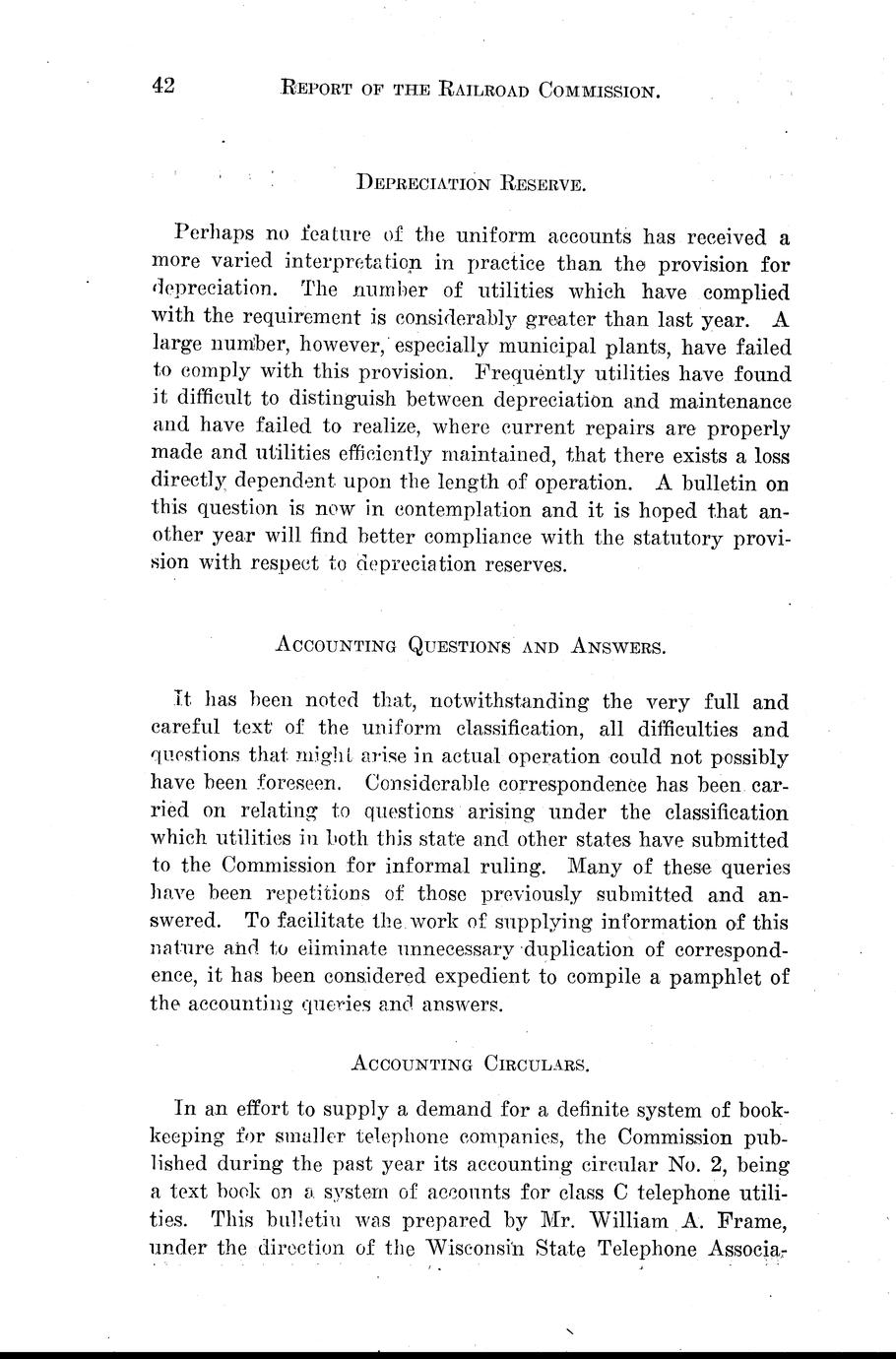 42 REPORT OF THE RAILROAD COMMISSION.

DEPRECIATION RESERVE.

Perhaps no feature of the uniform accounts has received a more varied interpretation in practice than the provision for depreciation. The number of utilities which have complied with the requirement is considerably greater than last year. A large number, however, especially municipal plants, have failed to comply with this provision. Frequently utilities have found it difficult to distinguish between depreciation and maintenance and have failed to realize, where current repairs are properly made and utilities efficiently maintained, that there exists a loss directly dependent upon the length of operation. A bulletin on this question is now in contemplation and it is hoped that another year will find better compliance with the statutory provision with respect to depreciation reserves.

ACCOUNTING QUESTIONS AND ANSWERS.

It has been noted that, notwithstanding the very full and careful text of the uniform classification, all difficulties and questions that might arise in actual operation could not possibly have been foreseen. Considerable correspondence has been carried on relating to questions arising under the classification which utilities in both this state and other states have submitted to the Commission for informal ruling. Many of these queries have been repetitions of those previously submitted and answered. To facilitate the work of supplying information of this nature and to eliminate unnecessary duplication of correspondence, it has been considered expedient to compile a pamphlet of the accounting queries and answers.

ACCOUNTING CIRCULARS.

In an effort to supply a demand for a definite system of bookkeeping for smaller telephone companies, the Commission published during the past year its accounting circular No. 2, being a text book on a system of accounts for class C telephone utilities. This bulletin was prepared by Mr. William A. Frame, under the direction of the Wisconsin State Telephone Associa-